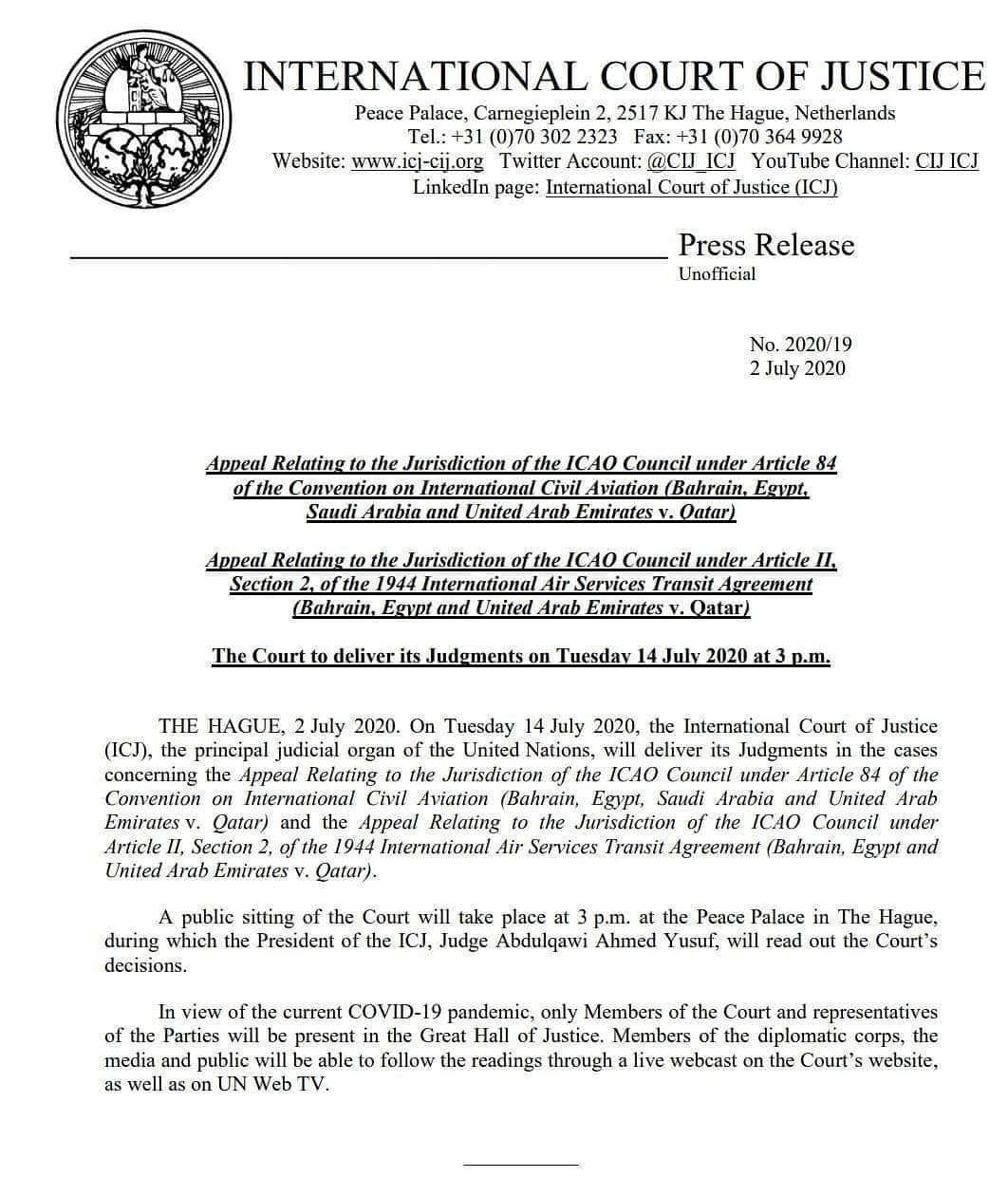 INTERNATIONAL COURT OF JUSTICE

Peace Palace, Carnegieplein 2, 2517 KJ The Hague, Netherlands
Tel.: +31 (0)70 302 2323 Fax: +31 (0)70 364 9928
Website: www.icj-cij.org Twitter Account: @CIJ_ICJ YouTube Channel: CIJ ICJ
LinkedIn page: International Court of Justice (ICJ)

Press Release
Unofficial

No. 2020/19
2 July 2020

Appeal Relating to the Jurisdiction of the ICAO Council under Article 84 of the Convention on International Civil Aviation (Bahrain, Egypt, Saudi Arabia and United Arab Emirates v. Qatar)

Appeal Relating to the Jurisdiction of the ICAO Council under Article II, Section 2, of the 1944 International Air Services Transit Agreement (Bahrain, Egypt and United Arab Emirates v. Qatar)

The Court to deliver its Judgments on Tuesday 14 July 2020 at 3 p.m.

THE HAGUE, 2 July 2020. On Tuesday 14 July 2020, the International Court of Justice (ICJ), the principal judicial organ of the United Nations, will deliver its Judgments in the cases concerning the Appeal Relating to the Jurisdiction of the ICAO Council under Article 84 of the Convention on International Civil Aviation (Bahrain, Egypt, Saudi Arabia and United Arab Emirates v. Qatar) and the Appeal Relating to the Jurisdiction of the ICAO Council under Article II, Section 2, of the 1944 International Air Services Transit Agreement (Bahrain, Egypt and United Arab Emirates v. Qatar).

A public sitting of the Court will take place at 3 p.m. at the Peace Palace in The Hague, during which the President of the ICJ, Judge Abdulqawi Ahmed Yusuf, will read out the Court's decisions.

In view of the current COVID-19 pandemic, only Members of the Court and representatives of the Parties will be present in the Great Hall of Justice. Members of the diplomatic corps, the media and public will be able to follow the readings through a live webcast on the Court's website, as well as on UN Web TV.